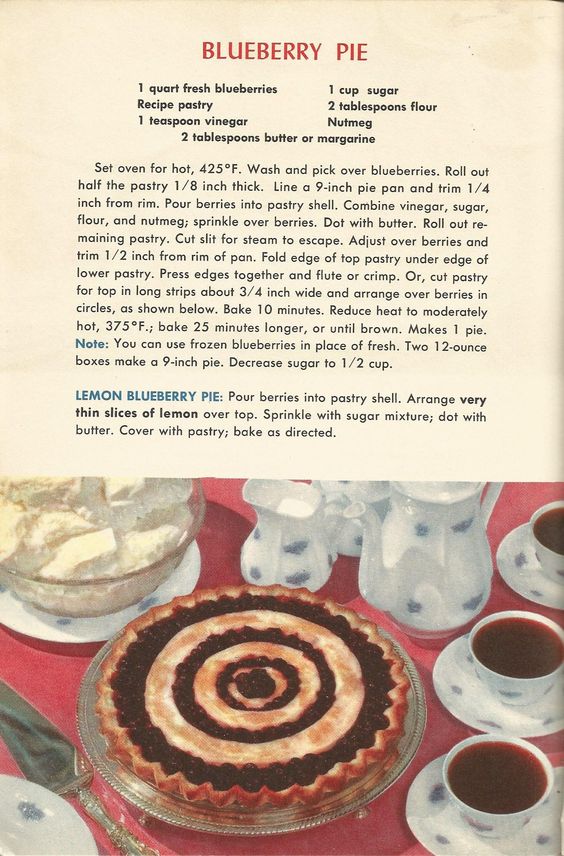 BLUEBERRY PIE

1 quart fresh blueberries
Recipe pastry
1 teaspoon vinegar

1 cup sugar
2 tablespoons flour
Nutmeg

2 tablespoons butter or margarine

Set oven for hot, 425°F. Wash and pick over blueberries. Roll out half the pastry 1/8 inch thick. Line a 9-inch pie pan and trim 1/4 inch from rim. Pour berries into pastry shell. Combine vinegar, sugar, flour, and nutmeg; sprinkle over berries. Dot with butter. Roll out remaining pastry. Cut slit for steam to escape. Adjust over berries and trim 1/2 inch from rim of pan. Fold edge of top pastry under edge of lower pastry. Press edges together and flute or crimp. Or, cut pastry for top in long strips about 3/4 inch wide and arrange over berries in circles, as shown below. Bake 10 minutes. Reduce heat to moderately hot, 375°F.; bake 25 minutes longer, or until brown. Makes 1 pie. Note: You can use frozen blueberries in place of fresh. Two 12-ounce boxes make a 9-inch pie. Decrease sugar to 1/2 cup.

LEMON BLUEBERRY PIE: Pour berries into pastry shell. Arrange very thin slices of lemon over top. Sprinkle with sugar mixture; dot with butter. Cover with pastry; bake as directed.